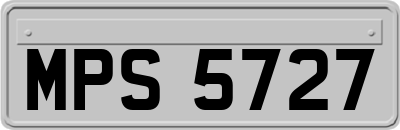 MPS 5727